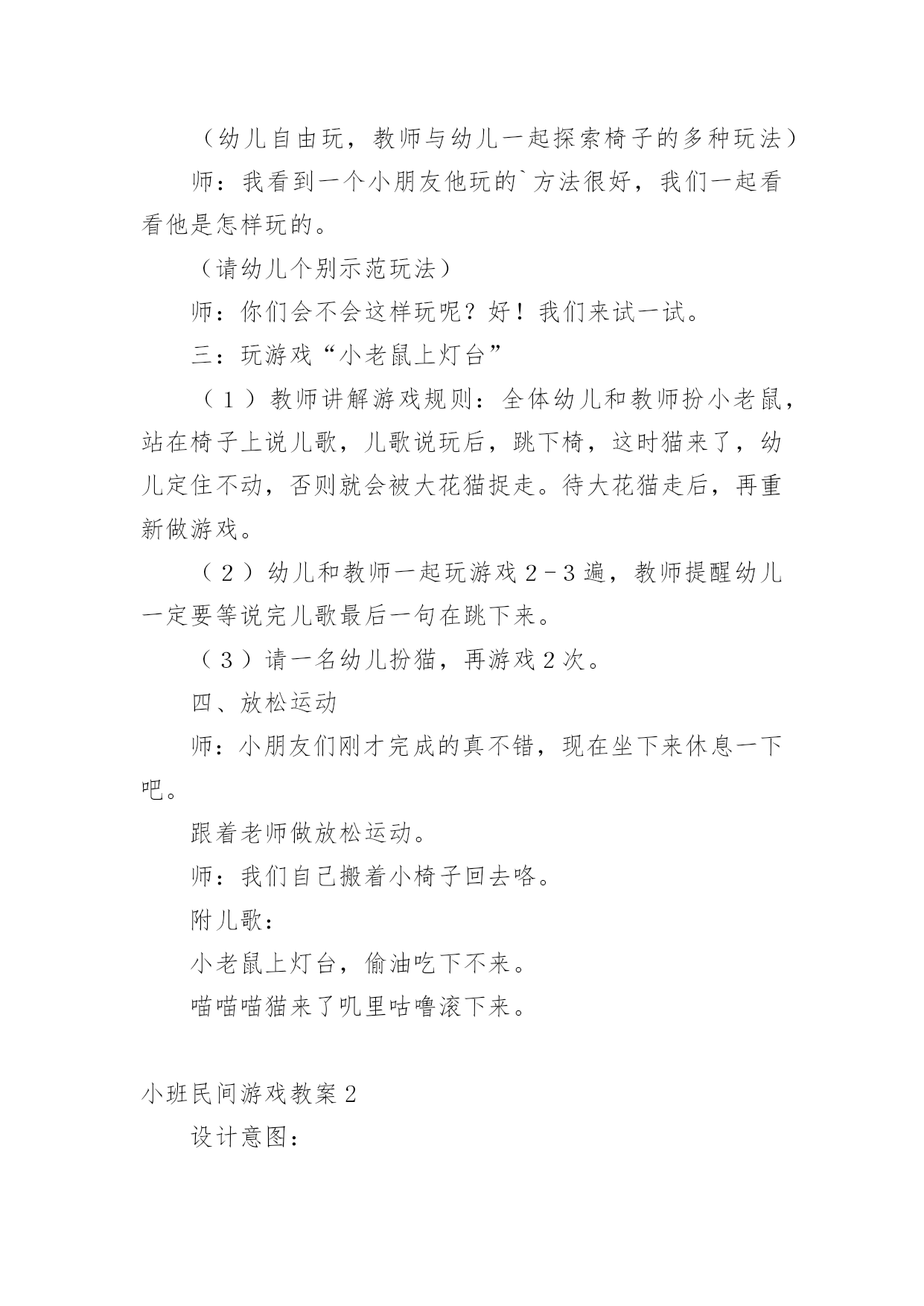 （幼儿自由玩，教师与幼儿一起探索椅子的多种玩法）

师：我看到一个小朋友他玩的`方法很好，我们一起看看他是怎样玩的。

（请幼儿个别示范玩法）

师：你们会不会这样玩呢？好！我们来试一试。

三：玩游戏“小老鼠上灯台”

（1）教师讲解游戏规则：全体幼儿和教师扮小老鼠，站在椅子上说儿歌，儿歌说玩后，跳下椅，这时猫来了，幼儿定住不动，否则就会被大花猫捉走。待大花猫走后，再重新做游戏。

（2）幼儿和教师一起玩游戏2-3遍，教师提醒幼儿一定要等说完儿歌最后一句在跳下来。

（3）请一名幼儿扮猫，再游戏2次。

四、放松运动

师：小朋友们刚才完成的真不错，现在坐下来休息一下吧。

跟着老师做放松运动。

师：我们自己搬着小椅子回去咯。

附儿歌：

小老鼠上灯台，偷油吃下不来。

喵喵喵猫来了叽里咕噜滚下来。

小班民间游戏教案2

设计意图：